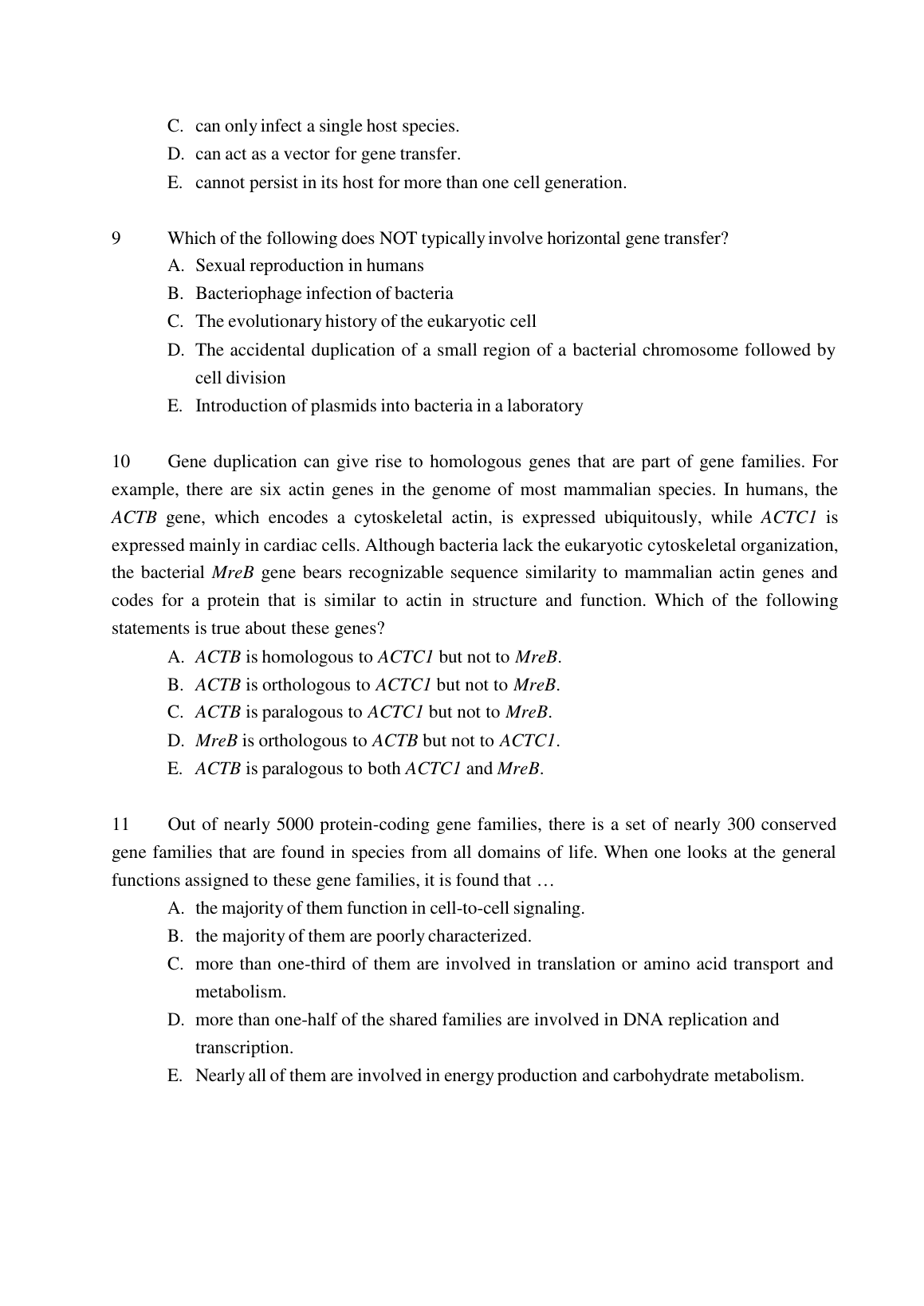 C. can only infect a single host species.
D. can act as a vector for gene transfer.
E. cannot persist in its host for more than one cell generation.

9 Which of the following does NOT typically involve horizontal gene transfer?
A. Sexual reproduction in humans
B. Bacteriophage infection of bacteria
C. The evolutionary history of the eukaryotic cell
D. The accidental duplication of a small region of a bacterial chromosome followed by cell division
E. Introduction of plasmids into bacteria in a laboratory

10 Gene duplication can give rise to homologous genes that are part of gene families. For example, there are six actin genes in the genome of most mammalian species. In humans, the ACTB gene, which encodes a cytoskeletal actin, is expressed ubiquitously, while ACTC1 is expressed mainly in cardiac cells. Although bacteria lack the eukaryotic cytoskeletal organization, the bacterial MreB gene bears recognizable sequence similarity to mammalian actin genes and codes for a protein that is similar to actin in structure and function. Which of the following statements is true about these genes?
A. ACTB is homologous to ACTC1 but not to MreB.
B. ACTB is orthologous to ACTC1 but not to MreB.
C. ACTB is paralogous to ACTC1 but not to MreB.
D. MreB is orthologous to ACTB but not to ACTC1.
E. ACTB is paralogous to both ACTC1 and MreB.

11 Out of nearly 5000 protein-coding gene families, there is a set of nearly 300 conserved gene families that are found in species from all domains of life. When one looks at the general functions assigned to these gene families, it is found that …
A. the majority of them function in cell-to-cell signaling.
B. the majority of them are poorly characterized.
C. more than one-third of them are involved in translation or amino acid transport and metabolism.
D. more than one-half of the shared families are involved in DNA replication and transcription.
E. Nearly all of them are involved in energy production and carbohydrate metabolism.